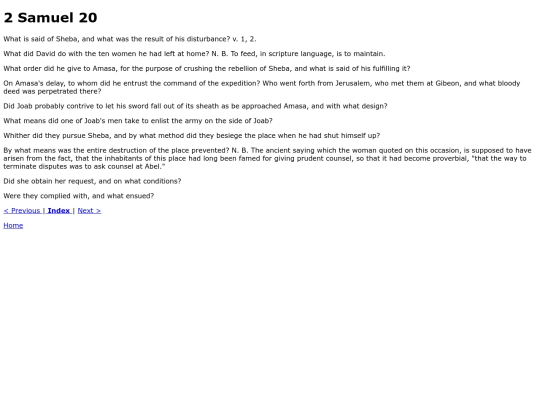 2 Samuel 20

What is said of Sheba, and what was the result of his disturbance? v. 1, 2.

What did David do with the ten women he had left at home? N. B. To feed, in scripture language, is to maintain.

What order did he give to Amasa, for the purpose of crushing the rebellion of Sheba, and what is said of his fulfilling it?

On Amasa's delay, to whom did he entrust the command of the expedition? Who went forth from Jerusalem, who met them at Gibeon, and what bloody deed was perpetrated there?

Did Joab probably contrive to let his sword fall out of its sheath as be approached Amasa, and with what design?

What means did one of Joab's men take to enlist the army on the side of Joab?

Whither did they pursue Sheba, and by what method did they besiege the place when he had shut himself up?

By what means was the entire destruction of the place prevented? N. B. The ancient saying which the woman quoted on this occasion, is supposed to have arisen from the fact, that the inhabitants of this place had long been famed for giving prudent counsel, so that it had become proverbial, "that the way to terminate disputes was to ask counsel at Abel."

Did she obtain her request, and on what conditions?

Were they complied with, and what ensued?

< Previous | Index | Next >

Home